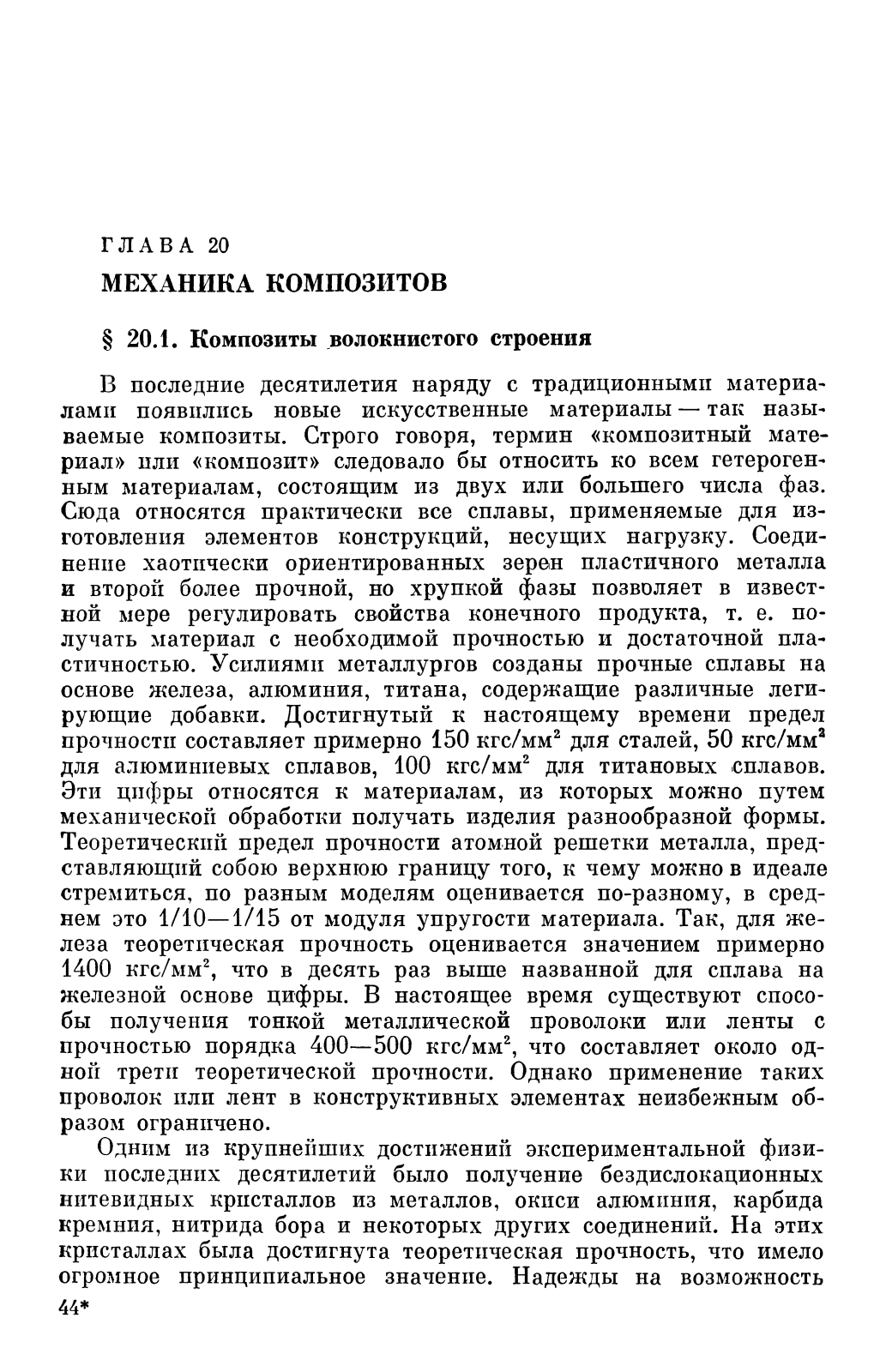 ГЛАВА 20

МЕХАНИКА КОМПОЗИТОВ

§ 20.1. Композиты волокнистого строения

В последние десятилетия наряду с традиционными материалами появились новые искусственные материалы — так называемые композиты. Строго говоря, термин «композитный материал» или «композит» следовало бы относить ко всем гетерогенным материалам, состоящим из двух или большего числа фаз. Сюда относятся практически все сплавы, применяемые для изготовления элементов конструкций, несущих нагрузку. Соединение хаотически ориентированных зерен пластичного металла и второй более прочной, но хрупкой фазы позволяет в известной мере регулировать свойства конечного продукта, т. е. получать материал с необходимой прочностью и достаточной пластичностью. Усилиями металлургов созданы прочные сплавы на основе железа, алюминия, титана, содержащие различные легирующие добавки. Достигнутый к настоящему времени предел прочности составляет примерно 150 кгс/мм$^2$ для сталей, 50 кгс/мм$^2$ для алюминиевых сплавов, 100 кгс/мм$^2$ для титановых сплавов. Эти цифры относятся к материалам, из которых можно путем механической обработки получать изделия разнообразной формы. Теоретический предел прочности атомной решетки металла, представляющий собою верхнюю границу того, к чему можно в идеале стремиться, по разным моделям оценивается по-разному, в среднем это 1/10—1/15 от модуля упругости материала. Так, для железа теоретическая прочность оценивается значением примерно 1400 кгс/мм$^2$, что в десять раз выше названной для сплава на железной основе цифры. В настоящее время существуют способы получения тонкой металлической проволоки или ленты с прочностью порядка 400—500 кгс/мм$^2$, что составляет около одной трети теоретической прочности. Однако применение таких проволок или лент в конструктивных элементах неизбежным образом ограничено.

Одним из крупнейших достижений экспериментальной физики последних десятилетий было получение бездислокационных нитевидных кристаллов из металлов, окиси алюминия, карбида кремния, нитрида бора и некоторых других соединений. На этих кристаллах была достигнута теоретическая прочность, что имело огромное принципиальное значение. Надежды на возможность

44*